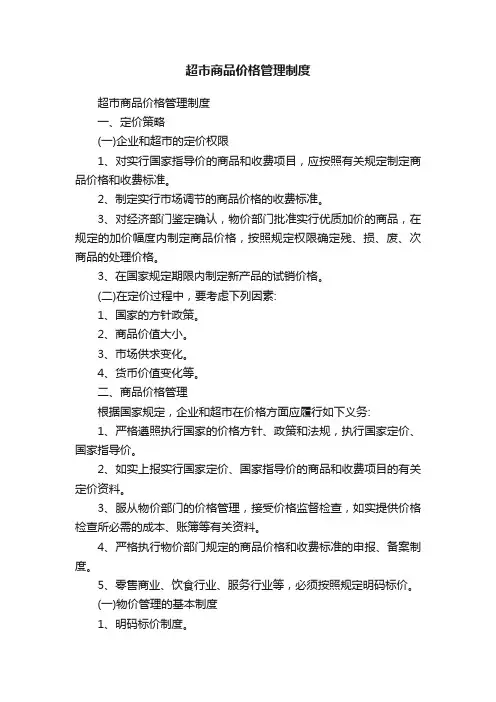 超市商品价格管理制度

超市商品价格管理制度

一、定价策略

(一)企业和超市的定价权限

1、对实行国家指导价的商品和收费项目，应按照有关规定制定商品价格和收费标准。

2、制定实行市场调节的商品价格的收费标准。

3、对经济部门鉴定确认，物价部门批准实行优质加价的商品，在规定的加价幅度内制定商品价格，按照规定权限确定残、损、废、次商品的处理价格。

3、在国家规定期限内制定新产品的试销价格。

(二)在定价过程中，要考虑下列因素:

1、国家的方针政策。

2、商品价值大小。

3、市场供求变化。

4、货币价值变化等。

二、商品价格管理

根据国家规定，企业和超市在价格方面应履行如下义务:

1、严格遵照执行国家的价格方针、政策和法规，执行国家定价、国家指导价。

2、如实上报实行国家定价、国家指导价的商品和收费项目的有关定价资料。

3、服从物价部门的价格管理，接受价格监督检查，如实提供价格检查所必需的成本、账簿等有关资料。

4、严格执行物价部门规定的商品价格和收费标准的申报、备案制度。

5、零售商业、饮食行业、服务行业等，必须按照规定明码标价。

(一)物价管理的基本制度

1、明码标价制度。